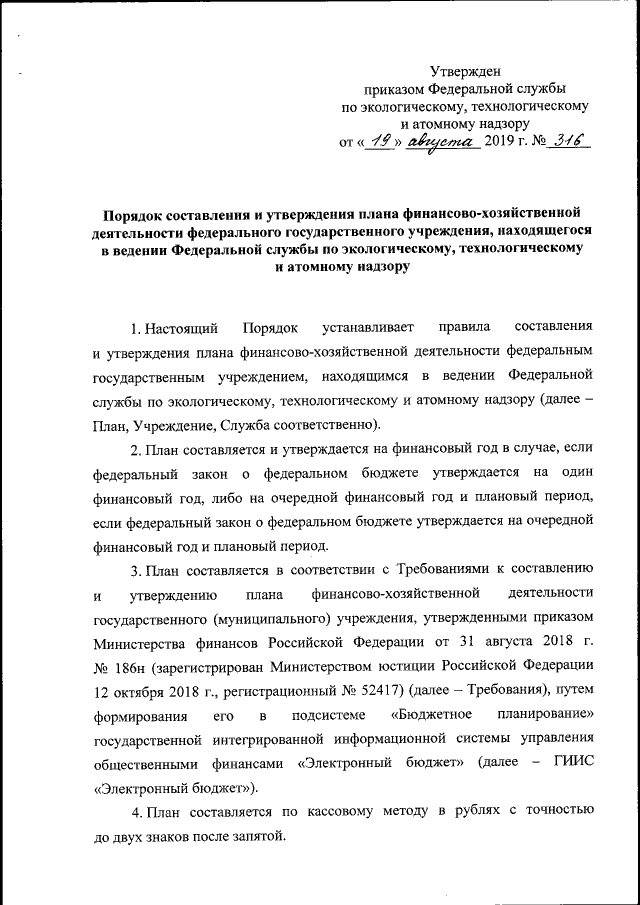 Утвержден
приказом Федеральной службы
по экологическому, технологическому
и атомному надзору
от « 19 » августа 2019 г. № 316

Порядок составления и утверждения плана финансово-хозяйственной деятельности федерального государственного учреждения, находящегося в ведении Федеральной службы по экологическому, технологическому и атомному надзору

1. Настоящий Порядок устанавливает правила составления и утверждения плана финансово-хозяйственной деятельности федеральным государственным учреждением, находящимся в ведении Федеральной службы по экологическому, технологическому и атомному надзору (далее – План, Учреждение, Служба соответственно).

2. План составляется и утверждается на финансовый год в случае, если федеральный закон о федеральном бюджете утверждается на один финансовый год, либо на очередной финансовый год и плановый период, если федеральный закон о федеральном бюджете утверждается на очередной финансовый год и плановый период.

3. План составляется в соответствии с Требованиями к составлению и утверждению плана финансово-хозяйственной деятельности государственного (муниципального) учреждения, утвержденными приказом Министерства финансов Российской Федерации от 31 августа 2018 г. № 186н (зарегистрирован Министерством юстиции Российской Федерации 12 октября 2018 г., регистрационный № 52417) (далее – Требования), путем формирования его в подсистеме «Бюджетное планирование» государственной интегрированной информационной системы управления общественными финансами «Электронный бюджет» (далее – ГИИС «Электронный бюджет»).

4. План составляется по кассовому методу в рублях с точностью до двух знаков после запятой.